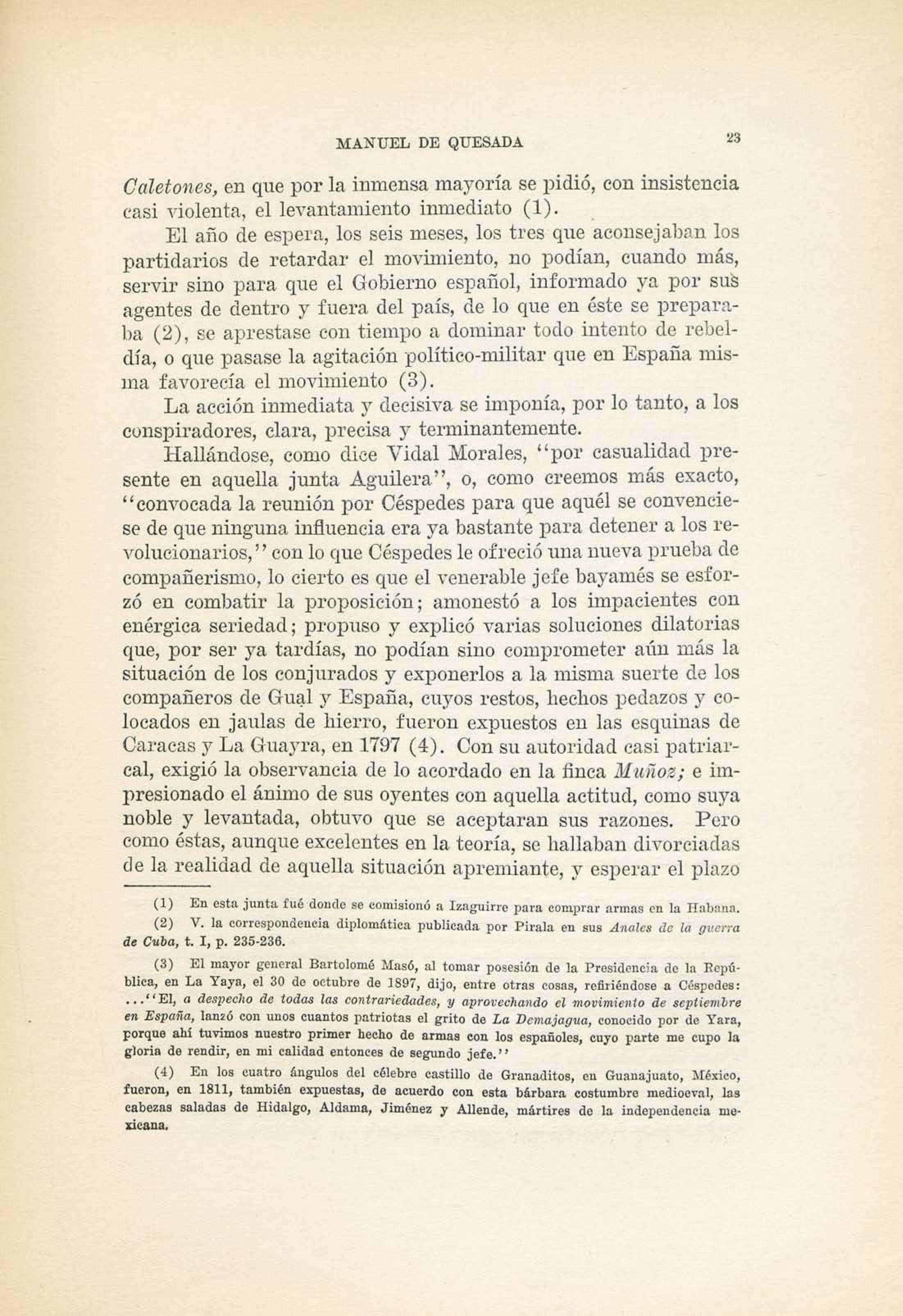 MANUEL DE QUESADA 23

Caletones, en que por la inmensa mayoría se pidió, con insistencia casi violenta, el levantamiento inmediato (1).

El año de espera, los seis meses, los tres que aconsejaban los partidarios de retardar el movimiento, no podían, cuando más, servir sino para que el Gobierno español, informado ya por sus agentes de dentro y fuera del país, de lo que en éste se preparaba (2), se aprestase con tiempo a dominar todo intento de rebeldía, o que pasase la agitación político-militar que en España misma favorecía el movimiento (3).

La acción inmediata y decisiva se imponía, por lo tanto, a los conspiradores, clara, precisa y terminantemente.

Hallándose, como dice Vidal Morales, "por casualidad presente en aquella junta Aguilera", o, como creemos más exacto, "convocada la reunión por Céspedes para que aquél se convenciese de que ninguna influencia era ya bastante para detener a los revolucionarios," con lo que Céspedes le ofreció una nueva prueba de compañerismo, lo cierto es que el venerable jefe bayamés se esforzó en combatir la proposición; amonestó a los impacientes con enérgica seriedad; propuso y explicó varias soluciones dilatorias que, por ser ya tardías, no podían sino comprometer aún más la situación de los conjurados y exponerlos a la misma suerte de los compañeros de Gual y España, cuyos restos, hechos pedazos y colocados en jaulas de hierro, fueron expuestos en las esquinas de Caracas y La Guayra, en 1797 (4). Con su autoridad casi patriarcal, exigió la observancia de lo acordado en la finca Muñoz; e impresionado el ánimo de sus oyentes con aquella actitud, como suya noble y levantada, obtuvo que se aceptaran sus razones. Pero como éstas, aunque excelentes en la teoría, se hallaban divorciadas de la realidad de aquella situación apremiante, y esperar el plazo

(1) En esta junta fué donde se comisionó a Izaguirre para comprar armas en la Habana.

(2) V. la correspondencia diplomática publicada por Pirala en sus Anales de la guerra de Cuba, t. I, p. 235-236.

(3) El mayor general Bartolomé Masó, al tomar posesión de la Presidencia de la República, en La Yaya, el 30 de octubre de 1897, dijo, entre otras cosas, refiriéndose a Céspedes: ..."El, a despecho de todas las contrariedades, y aprovechando el movimiento de septiembre en España, lanzó con unos cuantos patriotas el grito de La Demajagua, conocido por de Yara, porque ahí tuvimos nuestro primer hecho de armas con los españoles, cuyo parte me cupo la gloria de rendir, en mi calidad entonces de segundo jefe."

(4) En los cuatro ángulos del célebre castillo de Granaditos, en Guanajuato, México, fueron, en 1811, también expuestas, de acuerdo con esta bárbara costumbre medioeval, las cabezas saladas de Hidalgo, Aldama, Jiménez y Allende, mártires de la independencia mexicana.